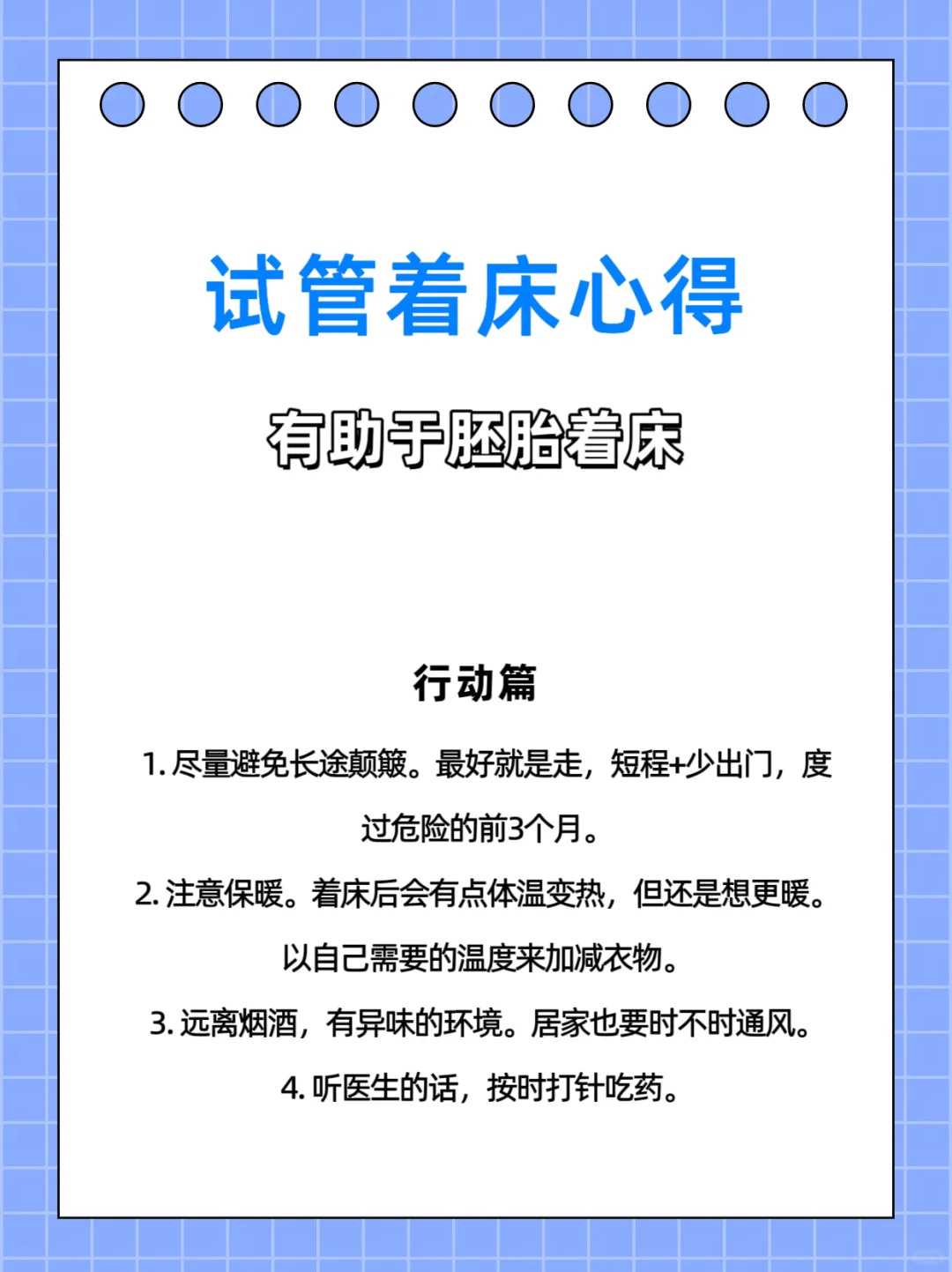 试管着床心得

有助于胚胎着床

行动篇

1. 尽量避免长途颠簸。最好就是走，短程+少出门，度过危险的前3个月。

2. 注意保暖。着床后会有点体温变热，但还是想更暖。以自己需要的温度来加减衣物。

3. 远离烟酒，有异味的环境。居家也要时不时通风。

4. 听医生的话，按时打针吃药。